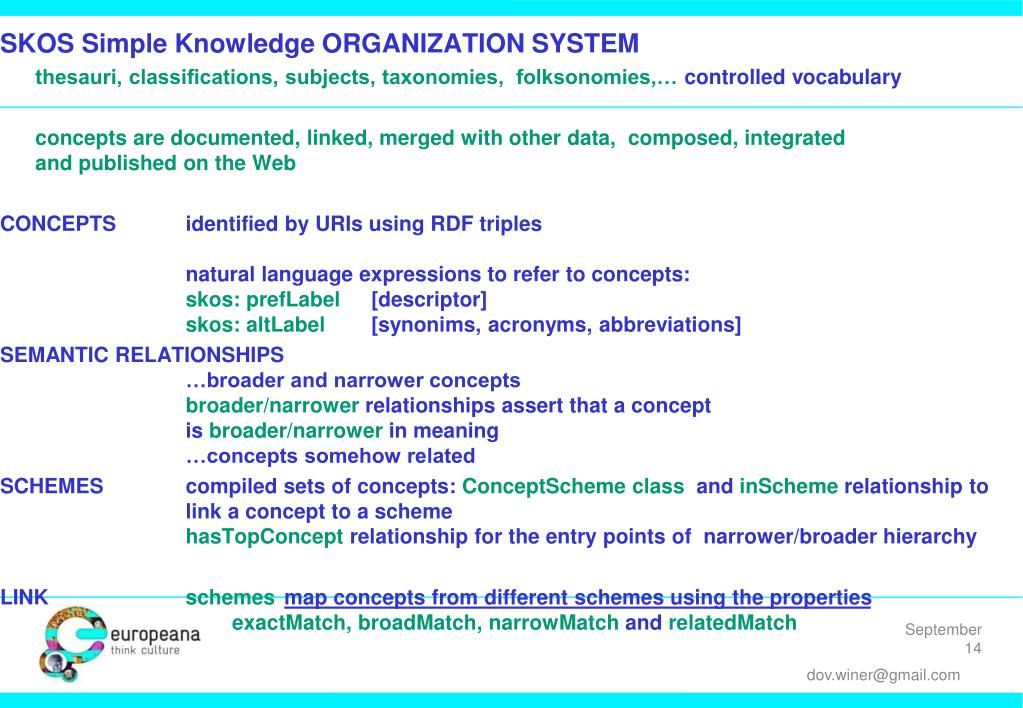 SKOS Simple Knowledge ORGANIZATION SYSTEM
thesauri, classifications, subjects, taxonomies, folksonomies,… controlled vocabulary

concepts are documented, linked, merged with other data, composed, integrated and published on the Web

CONCEPTS identified by URIs using RDF triples

natural language expressions to refer to concepts:
skos: prefLabel [descriptor]
skos: altLabel [synonims, acronyms, abbreviations]

SEMANTIC RELATIONSHIPS
…broader and narrower concepts
broader/narrower relationships assert that a concept is broader/narrower in meaning
…concepts somehow related

SCHEMES compiled sets of concepts: ConceptScheme class and inScheme relationship to link a concept to a scheme
hasTopConcept relationship for the entry points of narrower/broader hierarchy

LINK schemes map concepts from different schemes using the properties exactMatch, broadMatch, narrowMatch and relatedMatch

europeana
think culture

September 14

dov.winer@gmail.com